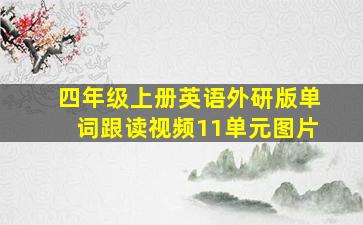 四年级上册英语外研版单词跟读视频11单元图片